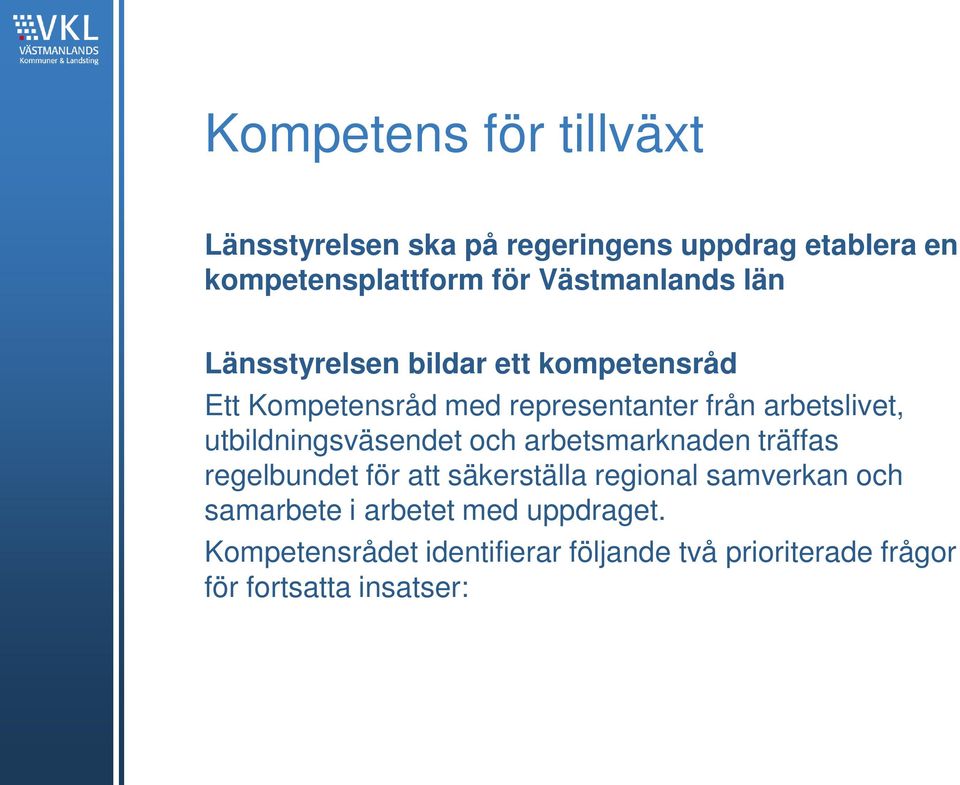 VKL
VÄSTMANLANDS
Kommuner & Landsting

Kompetens för tillväxt

Länsstyrelsen ska på regeringens uppdrag etablera en kompetensplattform för Västmanlands län

Länsstyrelsen bildar ett kompetensråd

Ett Kompetensråd med representanter från arbetslivet, utbildningsväsendet och arbetsmarknaden träffas regelbundet för att säkerställa regional samverkan och samarbete i arbetet med uppdraget.

Kompetensrådet identifierar följande två prioriterade frågor för fortsatta insatser: